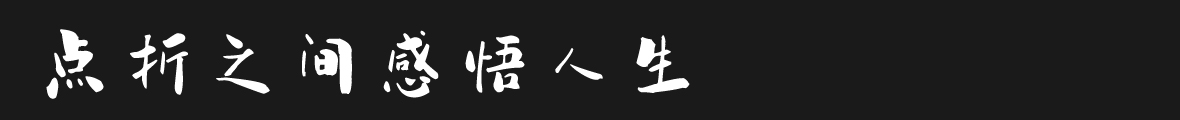 点折之间感悟人生